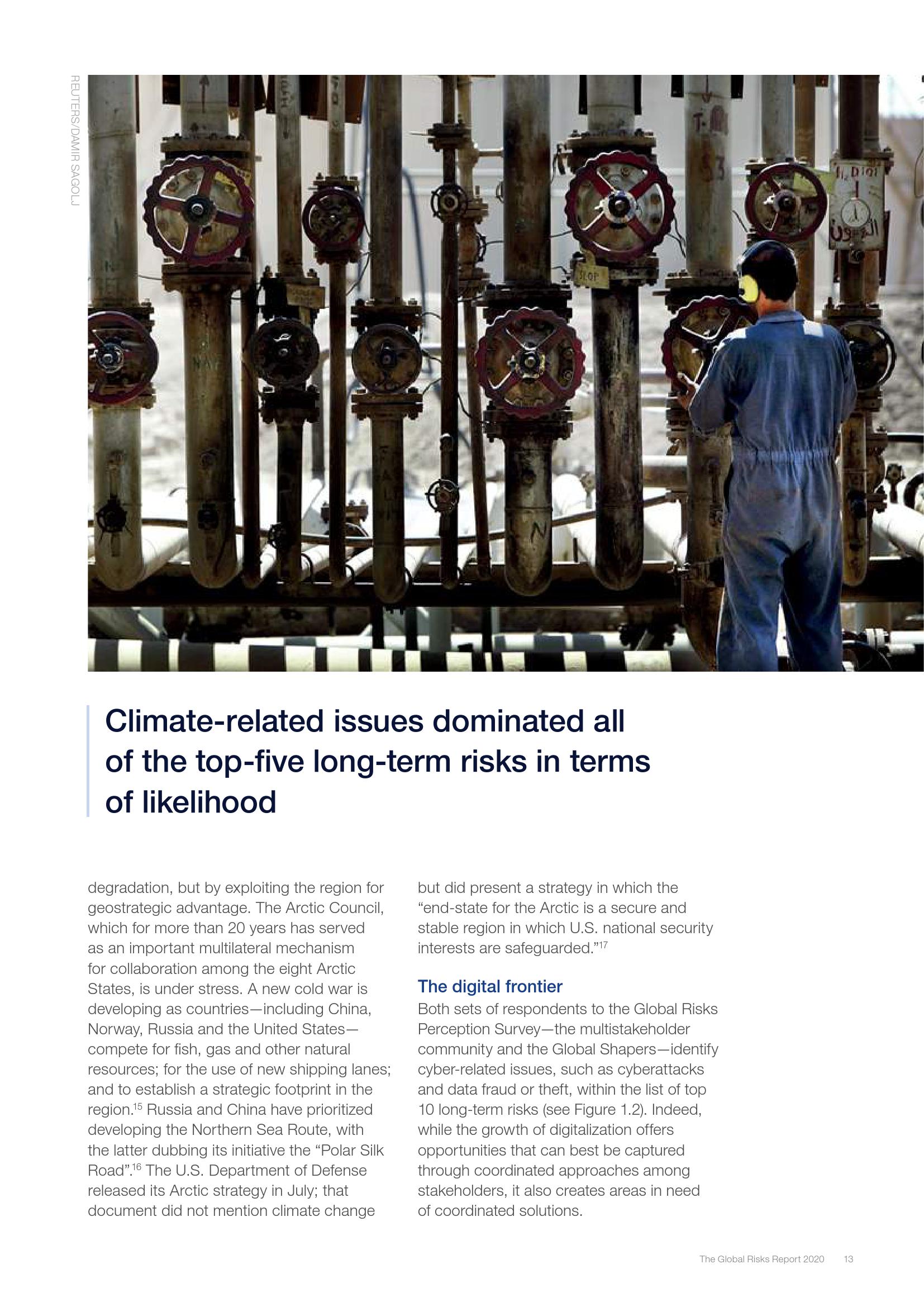 REUTERS/DAMIR SAGOLJ

Climate-related issues dominated all of the top-five long-term risks in terms of likelihood

degradation, but by exploiting the region for geostrategic advantage. The Arctic Council, which for more than 20 years has served as an important multilateral mechanism for collaboration among the eight Arctic States, is under stress. A new cold war is developing as countries—including China, Norway, Russia and the United States—compete for fish, gas and other natural resources; for the use of new shipping lanes; and to establish a strategic footprint in the region.$^{15}$ Russia and China have prioritized developing the Northern Sea Route, with the latter dubbing its initiative the “Polar Silk Road”.$^{16}$ The U.S. Department of Defense released its Arctic strategy in July; that document did not mention climate change

but did present a strategy in which the “end-state for the Arctic is a secure and stable region in which U.S. national security interests are safeguarded.”$^{17}$

The digital frontier
Both sets of respondents to the Global Risks Perception Survey—the multistakeholder community and the Global Shapers—identify cyber-related issues, such as cyberattacks and data fraud or theft, within the list of top 10 long-term risks (see Figure 1.2). Indeed, while the growth of digitalization offers opportunities that can best be captured through coordinated approaches among stakeholders, it also creates areas in need of coordinated solutions.

The Global Risks Report 2020 13